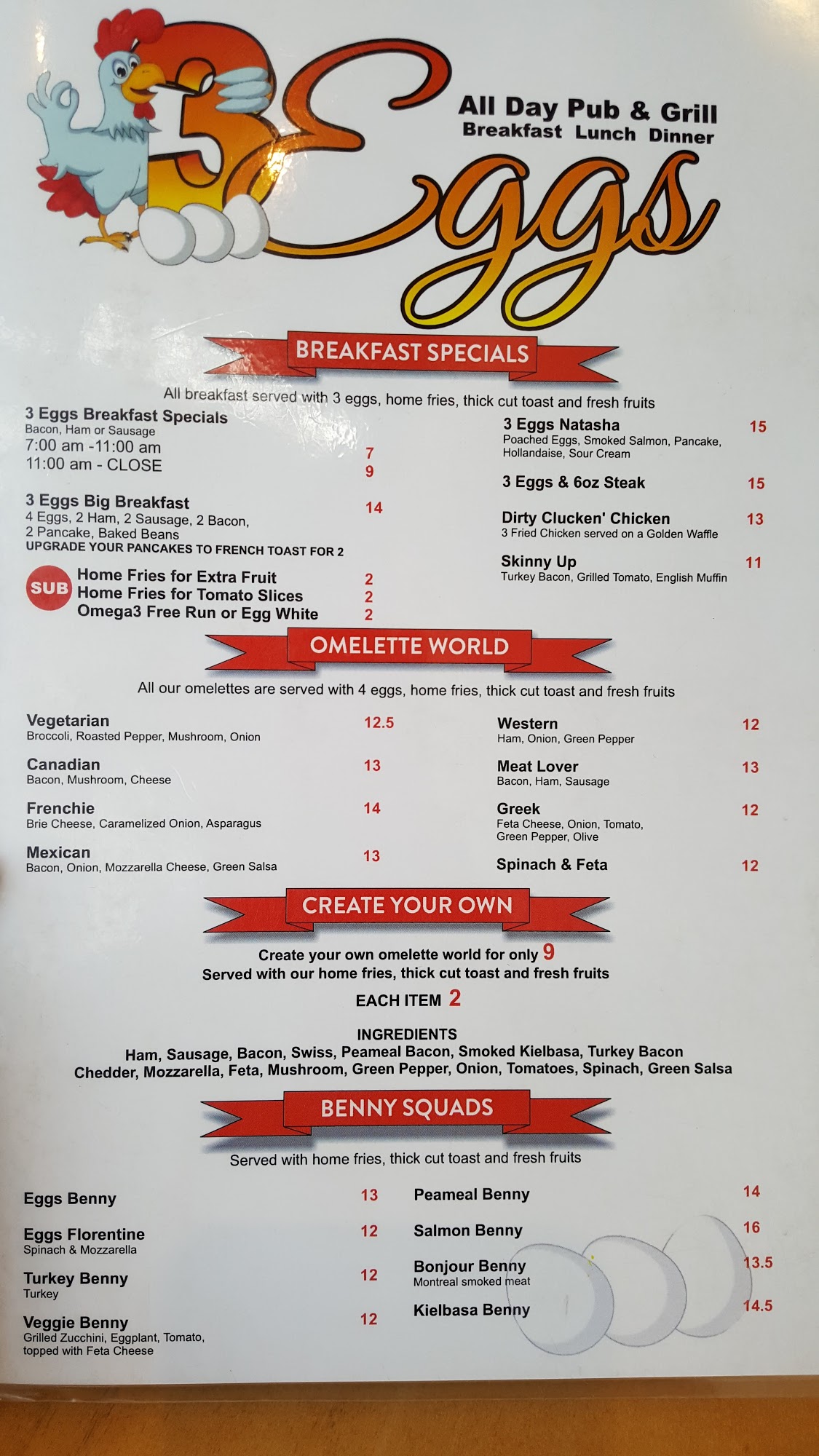 3 Eggs

All Day Pub & Grill
Breakfast Lunch Dinner

BREAKFAST SPECIALS

All breakfast served with 3 eggs, home fries, thick cut toast and fresh fruits

3 Eggs Breakfast Specials
Bacon, Ham or Sausage
7:00 am -11:00 am 7
11:00 am - CLOSE 9

3 Eggs Big Breakfast 14
4 Eggs, 2 Ham, 2 Sausage, 2 Bacon, 2 Pancake, Baked Beans
UPGRADE YOUR PANCAKES TO FRENCH TOAST FOR 2

SUB
Home Fries for Extra Fruit 2
Home Fries for Tomato Slices 2
Omega3 Free Run or Egg White 2

3 Eggs Natasha 15
Poached Eggs, Smoked Salmon, Pancake, Hollandaise, Sour Cream

3 Eggs & 6oz Steak 15

Dirty Clucken' Chicken 13
3 Fried Chicken served on a Golden Waffle

Skinny Up 11
Turkey Bacon, Grilled Tomato, English Muffin

OMELETTE WORLD

All our omelettes are served with 4 eggs, home fries, thick cut toast and fresh fruits

Vegetarian 12.5
Broccoli, Roasted Pepper, Mushroom, Onion

Canadian 13
Bacon, Mushroom, Cheese

Frenchie 14
Brie Cheese, Caramelized Onion, Asparagus

Mexican 13
Bacon, Onion, Mozzarella Cheese, Green Salsa

Western 12
Ham, Onion, Green Pepper

Meat Lover 13
Bacon, Ham, Sausage

Greek 12
Feta Cheese, Onion, Tomato, Green Pepper, Olive

Spinach & Feta 12

CREATE YOUR OWN

Create your own omelette world for only 9
Served with our home fries, thick cut toast and fresh fruits

EACH ITEM 2

INGREDIENTS
Ham, Sausage, Bacon, Swiss, Peameal Bacon, Smoked Kielbasa, Turkey Bacon
Chedder, Mozzarella, Feta, Mushroom, Green Pepper, Onion, Tomatoes, Spinach, Green Salsa

BENNY SQUADS

Served with home fries, thick cut toast and fresh fruits

Eggs Benny 13

Eggs Florentine 12
Spinach & Mozzarella

Turkey Benny 12
Turkey

Veggie Benny 12
Grilled Zucchini, Eggplant, Tomato, topped with Feta Cheese

Peameal Benny 14

Salmon Benny 16

Bonjour Benny 13.5
Montreal smoked meat

Kielbasa Benny 14.5